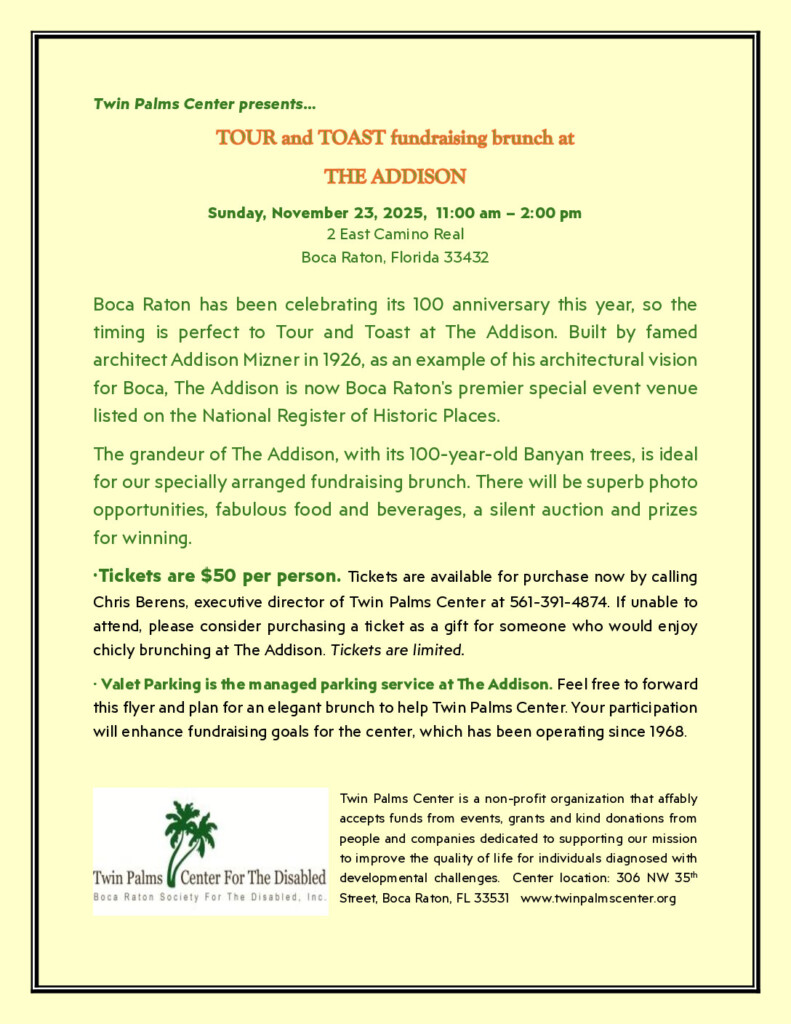 Twin Palms Center presents…

TOUR and TOAST fundraising brunch at

THE ADDISON

Sunday, November 23, 2025, 11:00 am – 2:00 pm
2 East Camino Real
Boca Raton, Florida 33432

Boca Raton has been celebrating its 100 anniversary this year, so the timing is perfect to Tour and Toast at The Addison. Built by famed architect Addison Mizner in 1926, as an example of his architectural vision for Boca, The Addison is now Boca Raton's premier special event venue listed on the National Register of Historic Places.

The grandeur of The Addison, with its 100-year-old Banyan trees, is ideal for our specially arranged fundraising brunch. There will be superb photo opportunities, fabulous food and beverages, a silent auction and prizes for winning.

·Tickets are $50 per person. Tickets are available for purchase now by calling Chris Berens, executive director of Twin Palms Center at 561-391-4874. If unable to attend, please consider purchasing a ticket as a gift for someone who would enjoy chicly brunching at The Addison. Tickets are limited.

· Valet Parking is the managed parking service at The Addison. Feel free to forward this flyer and plan for an elegant brunch to help Twin Palms Center. Your participation will enhance fundraising goals for the center, which has been operating since 1968.

Twin Palms Center For The Disabled
Boca Raton Society For The Disabled, Inc.

Twin Palms Center is a non-profit organization that affably accepts funds from events, grants and kind donations from people and companies dedicated to supporting our mission to improve the quality of life for individuals diagnosed with developmental challenges. Center location: 306 NW 35$^{th}$ Street, Boca Raton, FL 33531 www.twinpalmscenter.org